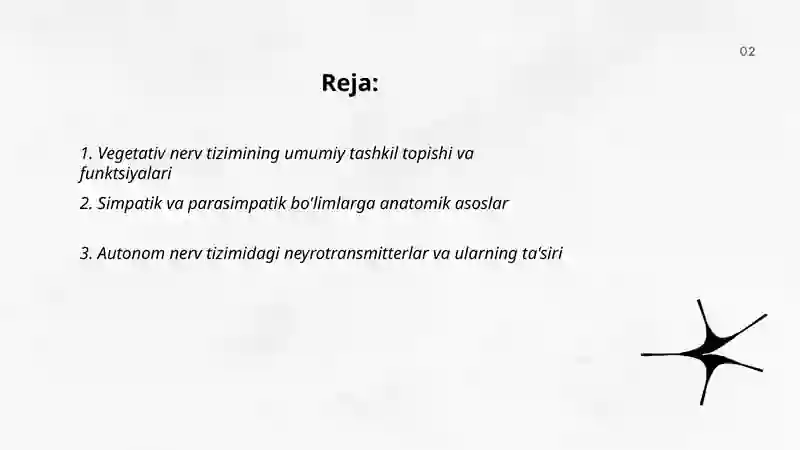 02

Reja:

1. Vegetativ nerv tizimining umumiy tashkil topishi va funktsiyalari

2. Simpatik va parasimpatik bo'limlarga anatomik asoslar

3. Autonom nerv tizimidagi neyrotransmitterlar va ularning ta'siri